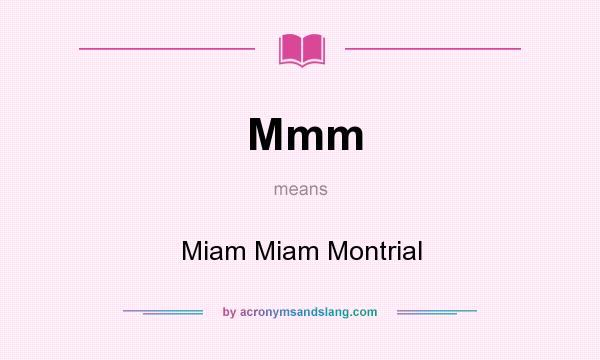 Mmm

means

Miam Miam Montrial

by acronymsandslang.com